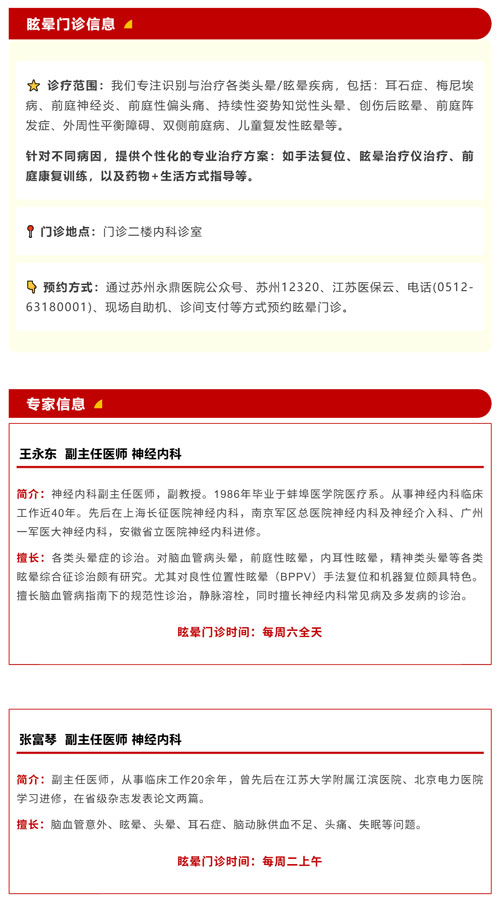 眩晕门诊信息

诊疗范围：我们专注识别与治疗各类头晕/眩晕疾病，包括：耳石症、梅尼埃病、前庭神经炎、前庭性偏头痛、持续性姿势知觉性头晕、创伤后眩晕、前庭阵发症、外周性平衡障碍、双侧前庭病、儿童复发性眩晕等。

针对不同病因，提供个性化的专业治疗方案：如手法复位、眩晕治疗仪治疗、前庭康复训练，以及药物+生活方式指导等。

门诊地点：门诊二楼内科诊室

预约方式：通过苏州永鼎医院公众号、苏州12320、江苏医保云、电话(0512-63180001)、现场自助机、诊间支付等方式预约眩晕门诊。

专家信息

王永东 副主任医师 神经内科

简介：神经内科副主任医师，副教授。1986年毕业于蚌埠医学院医疗系。从事神经内科临床工作近40年。先后在上海长征医院神经内科，南京军区总医院神经内科及神经介入科、广州一军医大神经内科，安徽省立医院神经内科进修。

擅长：各类头晕症的诊治。对脑血管病头晕，前庭性眩晕，内耳性眩晕，精神类头晕等各类眩晕综合征诊治颇有研究。尤其对良性位置性眩晕（BPPV）手法复位和机器复位颇具特色。擅长脑血管病指南下的规范性诊治，静脉溶栓，同时擅长神经内科常见病及多发病的诊治。

眩晕门诊时间：每周六全天

张富琴 副主任医师 神经内科

简介：副主任医师，从事临床工作20余年，曾先后在江苏大学附属江滨医院、北京电力医院学习进修，在省级杂志发表论文两篇。

擅长：脑血管意外、眩晕、头晕、耳石症、脑动脉供血不足、头痛、失眠等问题。

眩晕门诊时间：每周二上午